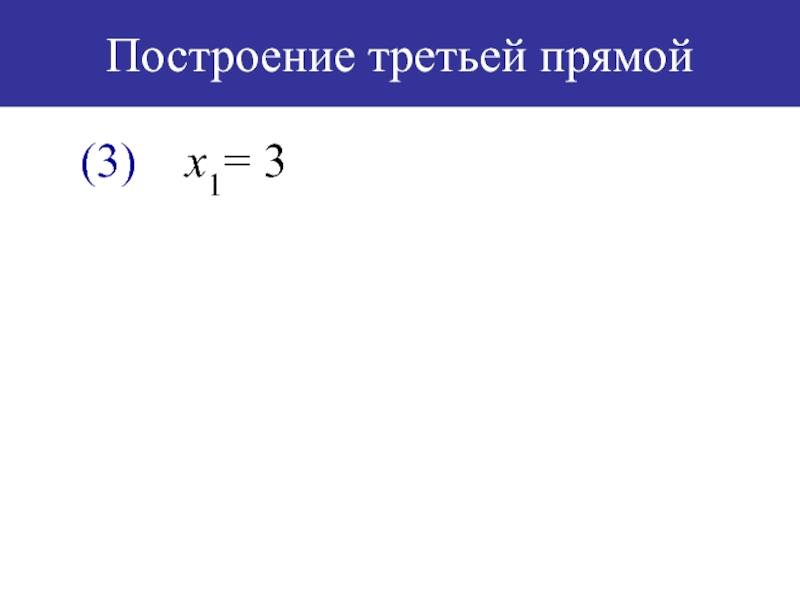 Построение третьей прямой

(3) $x_1 = 3$